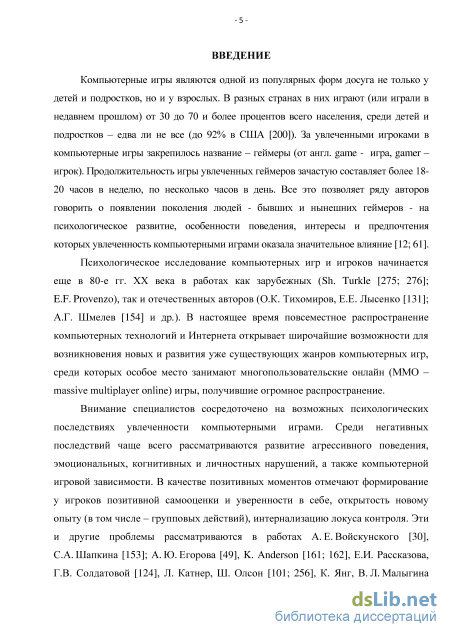 - 5 -

ВВЕДЕНИЕ

Компьютерные игры являются одной из популярных форм досуга не только у детей и подростков, но и у взрослых. В разных странах в них играют (или играли в недавнем прошлом) от 30 до 70 и более процентов всего населения, среди детей и подростков – едва ли не все (до 92% в США [200]). За увлеченными игроками в компьютерные игры закрепилось название – геймеры (от англ. game - игра, gamer – игрок). Продолжительность игры увлеченных геймеров зачастую составляет более 18-20 часов в неделю, по несколько часов в день. Все это позволяет ряду авторов говорить о появлении поколения людей - бывших и нынешних геймеров - на психологическое развитие, особенности поведения, интересы и предпочтения которых увлеченность компьютерными играми оказала значительное влияние [12; 61].

Психологическое исследование компьютерных игр и игроков начинается еще в 80-е гг. XX века в работах как зарубежных (Sh. Turkle [275; 276]; E.F. Provenzo), так и отечественных авторов (О.К. Тихомиров, Е.Е. Лысенко [131]; А.Г. Шмелев [154] и др.). В настоящее время повсеместное распространение компьютерных технологий и Интернета открывает широчайшие возможности для возникновения новых и развития уже существующих жанров компьютерных игр, среди которых особое место занимают многопользовательские онлайн (MMO – massive multiplayer online) игры, получившие огромное распространение.

Внимание специалистов сосредоточено на возможных психологических последствиях увлеченности компьютерными играми. Среди негативных последствий чаще всего рассматриваются развитие агрессивного поведения, эмоциональных, когнитивных и личностных нарушений, а также компьютерной игровой зависимости. В качестве позитивных моментов отмечают формирование у игроков позитивной самооценки и уверенности в себе, открытость новому опыту (в том числе – групповых действий), интернализацию локуса контроля. Эти и другие проблемы рассматриваются в работах А. Е. Войскунского [30], С.А. Шапкина [153]; А. Ю. Егорова [49], K. Anderson [161; 162], Е.И. Рассказова, Г.В. Солдатовой [124], Л. Катнер, Ш. Олсон [101; 256], К. Янг, В. Л. Малыгина

dsLib.net
библиотека диссертаций